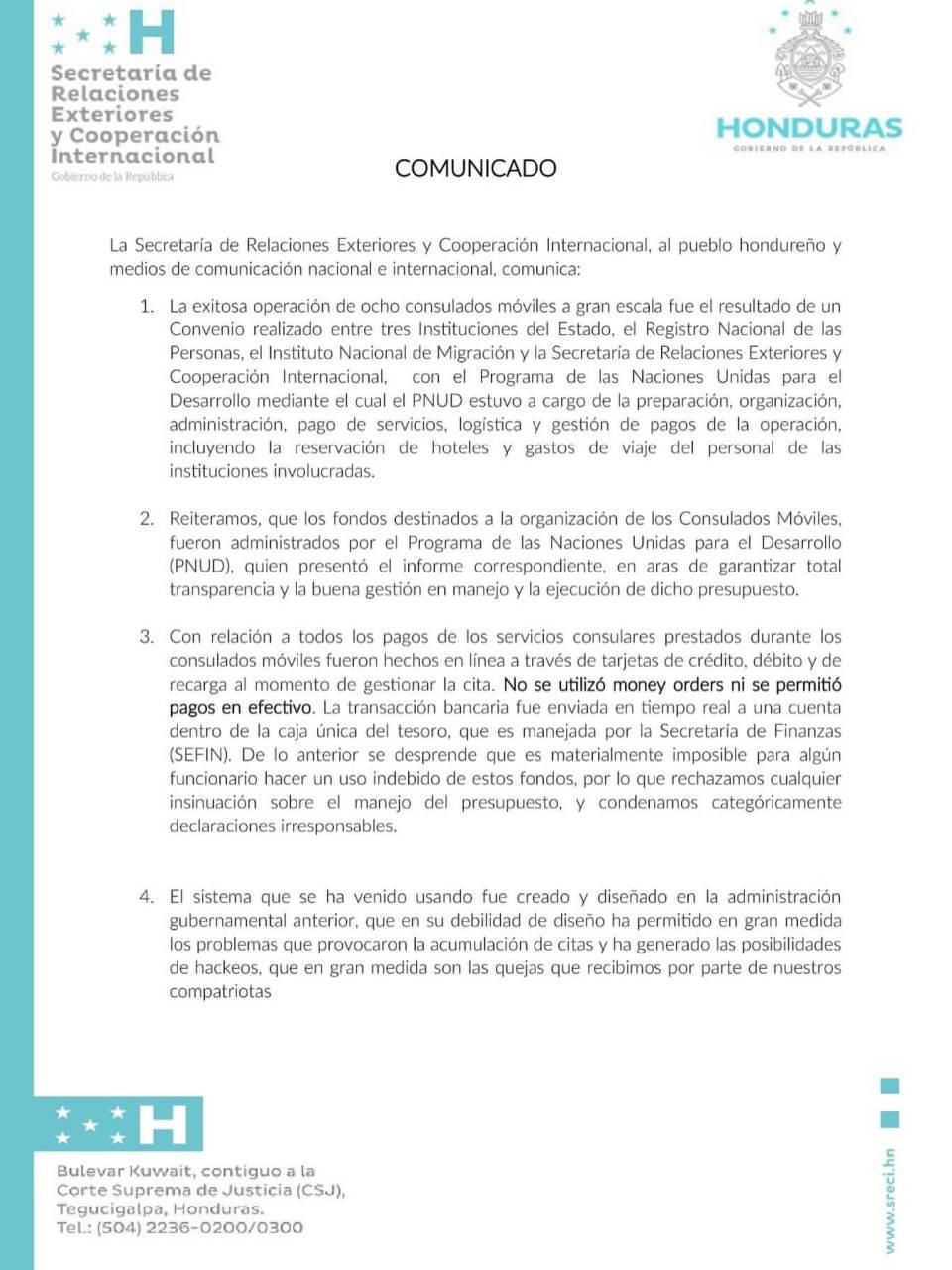 Secretaría de Relaciones Exteriores y Cooperación Internacional
Gobierno de la República

HONDURAS
GOBIERNO DE LA REPÚBLICA

COMUNICADO

La Secretaría de Relaciones Exteriores y Cooperación Internacional, al pueblo hondureño y medios de comunicación nacional e internacional, comunica:

1. La exitosa operación de ocho consulados móviles a gran escala fue el resultado de un Convenio realizado entre tres Instituciones del Estado, el Registro Nacional de las Personas, el Instituto Nacional de Migración y la Secretaría de Relaciones Exteriores y Cooperación Internacional, con el Programa de las Naciones Unidas para el Desarrollo mediante el cual el PNUD estuvo a cargo de la preparación, organización, administración, pago de servicios, logística y gestión de pagos de la operación, incluyendo la reservación de hoteles y gastos de viaje del personal de las instituciones involucradas.

2. Reiteramos, que los fondos destinados a la organización de los Consulados Móviles, fueron administrados por el Programa de las Naciones Unidas para el Desarrollo (PNUD), quien presentó el informe correspondiente, en aras de garantizar total transparencia y la buena gestión en manejo y la ejecución de dicho presupuesto.

3. Con relación a todos los pagos de los servicios consulares prestados durante los consulados móviles fueron hechos en línea a través de tarjetas de crédito, débito y de recarga al momento de gestionar la cita. No se utilizó money orders ni se permitió pagos en efectivo. La transacción bancaria fue enviada en tiempo real a una cuenta dentro de la caja única del tesoro, que es manejada por la Secretaría de Finanzas (SEFIN). De lo anterior se desprende que es materialmente imposible para algún funcionario hacer un uso indebido de estos fondos, por lo que rechazamos cualquier insinuación sobre el manejo del presupuesto, y condenamos categóricamente declaraciones irresponsables.

4. El sistema que se ha venido usando fue creado y diseñado en la administración gubernamental anterior, que en su debilidad de diseño ha permitido en gran medida los problemas que provocaron la acumulación de citas y ha generado las posibilidades de hackeos, que en gran medida son las quejas que recibimos por parte de nuestros compatriotas

Bulevar Kuwait, contiguo a la Corte Suprema de Justicia (CSJ), Tegucigalpa, Honduras.
Tel.: (504) 2236-0200/0300

www.sreci.hn